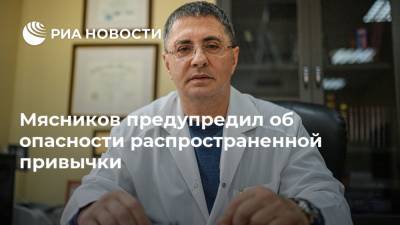 РИА НОВОСТИ

Мясников предупредил об опасности распространенной привычки